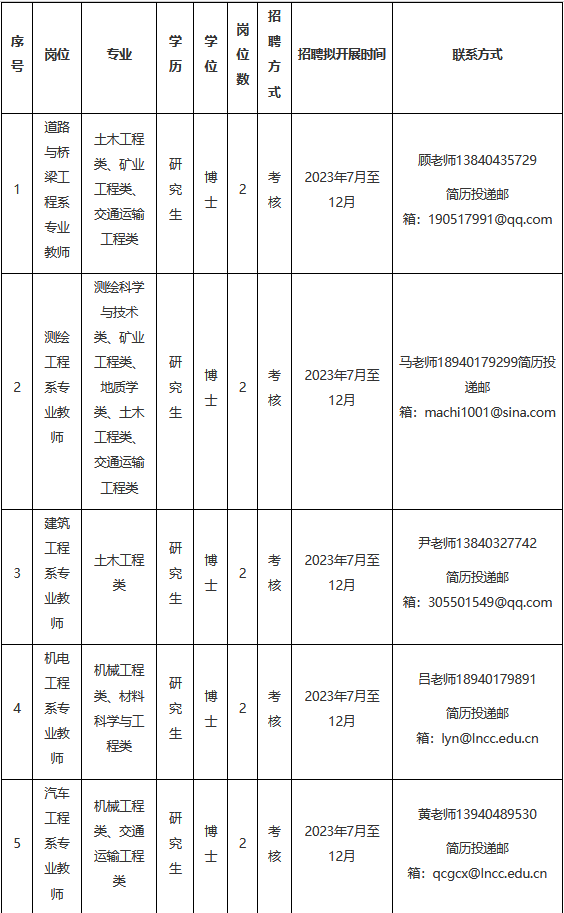 | 序号 | 岗位 | 专业 | 学历 | 学位 | 岗位数 | 招聘方式 | 招聘拟开展时间 | 联系方式 |
|---|---|---|---|---|---|---|---|---|
| 1 | 道路与桥梁工程系专业教师 | 土木工程类、矿业工程类、交通运输工程类 | 研究生 | 博士 | 2 | 考核 | 2023年7月至12月 | 顾老师13840435729 简历投递邮箱：190517991@qq.com |
| 2 | 测绘工程系专业教师 | 测绘科学与技术类、矿业工程类、地质学类、土木工程类、交通运输工程类 | 研究生 | 博士 | 2 | 考核 | 2023年7月至12月 | 马老师18940179299简历投递邮箱：machi1001@sina.com |
| 3 | 建筑工程系专业教师 | 土木工程类 | 研究生 | 博士 | 2 | 考核 | 2023年7月至12月 | 尹老师13840327742 简历投递邮箱：305501549@qq.com |
| 4 | 机电工程系专业教师 | 机械工程类、材料科学与工程类 | 研究生 | 博士 | 2 | 考核 | 2023年7月至12月 | 吕老师18940179891 简历投递邮箱：lyn@lncc.edu.cn |
| 5 | 汽车工程系专业教师 | 机械工程类、交通运输工程类 | 研究生 | 博士 | 2 | 考核 | 2023年7月至12月 | 黄老师13940489530 简历投递邮箱：qcgcx@lncc.edu.cn |